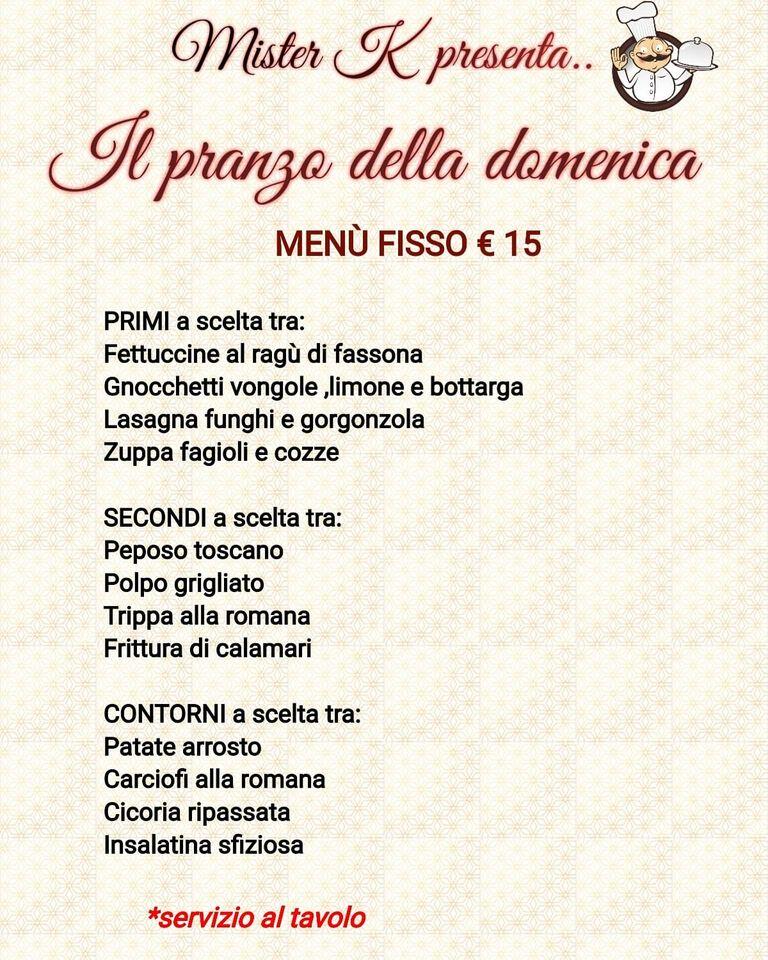 Mister K presenta..

Il pranzo della domenica

MENÙ FISSO € 15

PRIMI a scelta tra:
Fettuccine al ragù di fassona
Gnocchetti vongole ,limone e bottarga
Lasagna funghi e gorgonzola
Zuppa fagioli e cozze

SECONDI a scelta tra:
Peposo toscano
Polpo grigliato
Trippa alla romana
Frittura di calamari

CONTORNI a scelta tra:
Patate arrosto
Carciofi alla romana
Cicoria ripassata
Insalatina sfiziosa

*servizio al tavolo